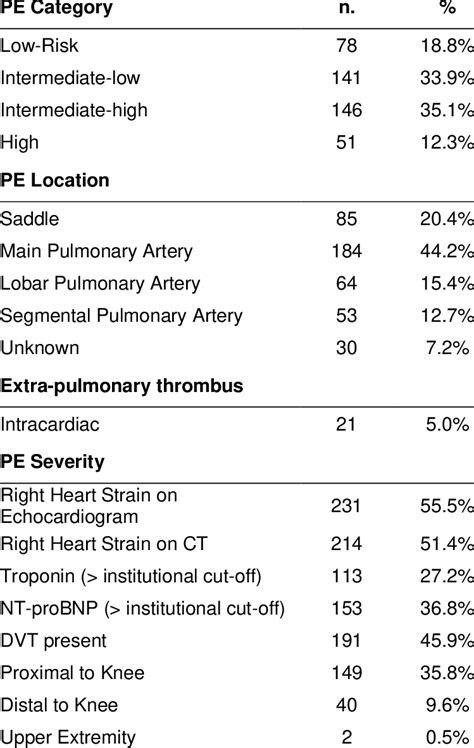 | PE Category | n. | % |
|---|---|---|
| Low-Risk | 78 | 18.8% |
| Intermediate-low | 141 | 33.9% |
| Intermediate-high | 146 | 35.1% |
| High | 51 | 12.3% |
| **PE Location** | | |
| Saddle | 85 | 20.4% |
| Main Pulmonary Artery | 184 | 44.2% |
| Lobar Pulmonary Artery | 64 | 15.4% |
| Segmental Pulmonary Artery | 53 | 12.7% |
| Unknown | 30 | 7.2% |
| **Extra-pulmonary thrombus** | | |
| Intracardiac | 21 | 5.0% |
| **PE Severity** | | |
| Right Heart Strain on Echocardiogram | 231 | 55.5% |
| Right Heart Strain on CT | 214 | 51.4% |
| Troponin (> institutional cut-off) | 113 | 27.2% |
| NT-proBNP (> institutional cut-off) | 153 | 36.8% |
| DVT present | 191 | 45.9% |
| Proximal to Knee | 149 | 35.8% |
| Distal to Knee | 40 | 9.6% |
| Upper Extremity | 2 | 0.5% |